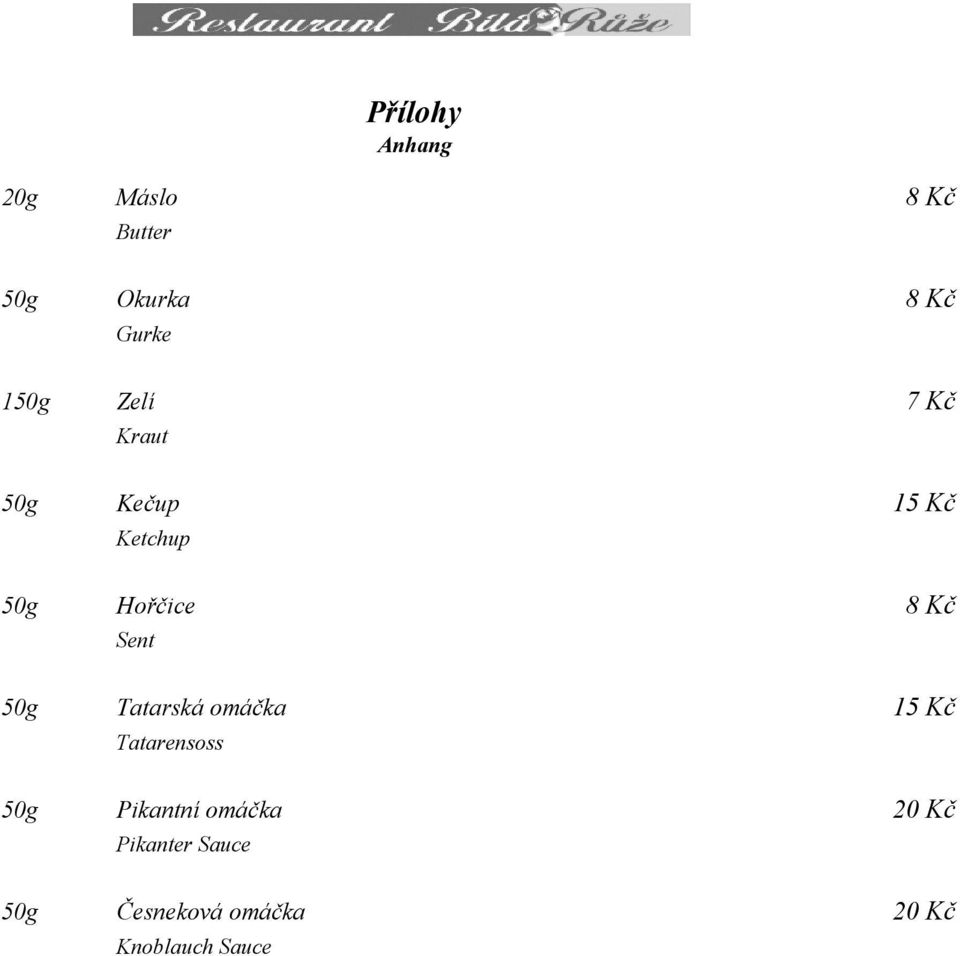 Restaurant Bílá Růže

Přílohy
Anhang

20g Máslo 8 Kč
Butter

50g Okurka 8 Kč
Gurke

150g Zelí 7 Kč
Kraut

50g Kečup 15 Kč
Ketchup

50g Hořčice 8 Kč
Sent

50g Tatarská omáčka 15 Kč
Tatarensoss

50g Pikantní omáčka 20 Kč
Pikanter Sauce

50g Česneková omáčka 20 Kč
Knoblauch Sauce